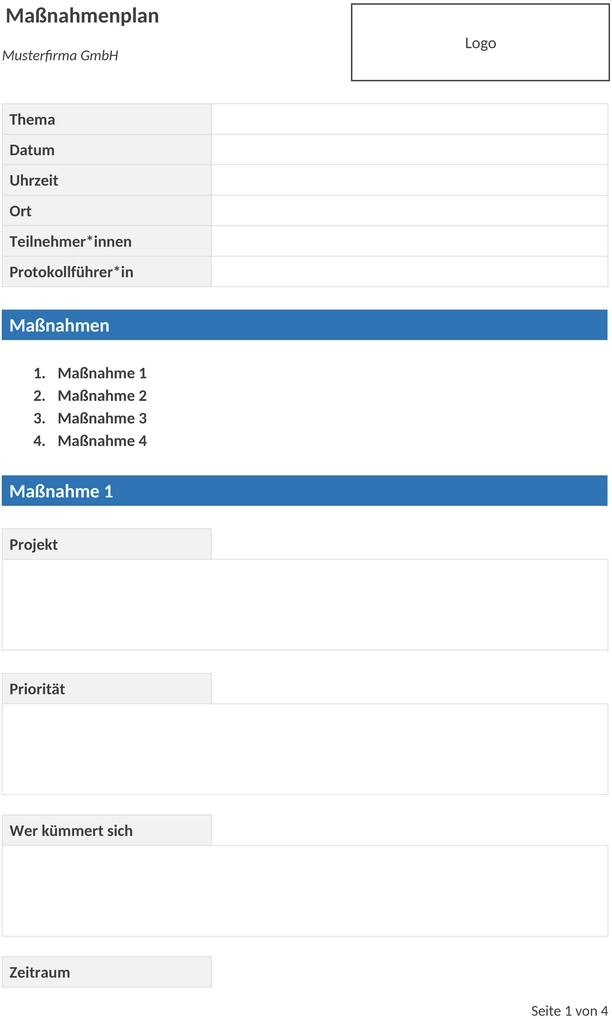 Maßnahmenplan

Musterfirma GmbH

Logo

| Thema | |
|---|---|
| Datum | |
| Uhrzeit | |
| Ort | |
| Teilnehmer*innen | |
| Protokollführer*in | |

Maßnahmen

1. Maßnahme 1
2. Maßnahme 2
3. Maßnahme 3
4. Maßnahme 4

Maßnahme 1

Projekt

Priorität

Wer kümmert sich

Zeitraum

Seite 1 von 4